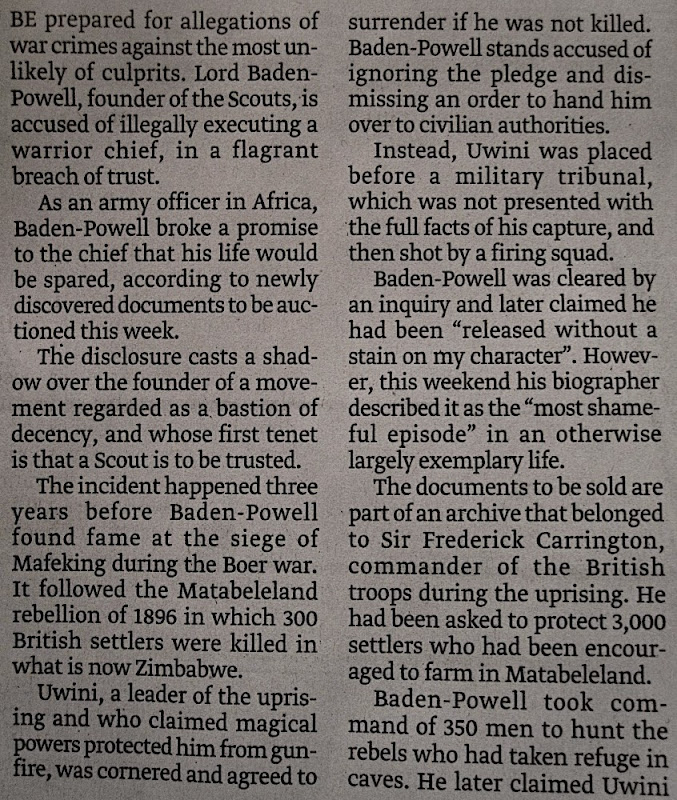 BE prepared for allegations of war crimes against the most unlikely of culprits. Lord Baden-Powell, founder of the Scouts, is accused of illegally executing a warrior chief, in a flagrant breach of trust.

As an army officer in Africa, Baden-Powell broke a promise to the chief that his life would be spared, according to newly discovered documents to be auctioned this week.

The disclosure casts a shadow over the founder of a movement regarded as a bastion of decency, and whose first tenet is that a Scout is to be trusted.

The incident happened three years before Baden-Powell found fame at the siege of Mafeking during the Boer war. It followed the Matabeleland rebellion of 1896 in which 300 British settlers were killed in what is now Zimbabwe.

Uwini, a leader of the uprising and who claimed magical powers protected him from gunfire, was cornered and agreed to surrender if he was not killed. Baden-Powell stands accused of ignoring the pledge and dismissing an order to hand him over to civilian authorities.

Instead, Uwini was placed before a military tribunal, which was not presented with the full facts of his capture, and then shot by a firing squad.

Baden-Powell was cleared by an inquiry and later claimed he had been "released without a stain on my character". However, this weekend his biographer described it as the "most shameful episode" in an otherwise largely exemplary life.

The documents to be sold are part of an archive that belonged to Sir Frederick Carrington, commander of the British troops during the uprising. He had been asked to protect 3,000 settlers who had been encouraged to farm in Matabeleland.

Baden-Powell took command of 350 men to hunt the rebels who had taken refuge in caves. He later claimed Uwini